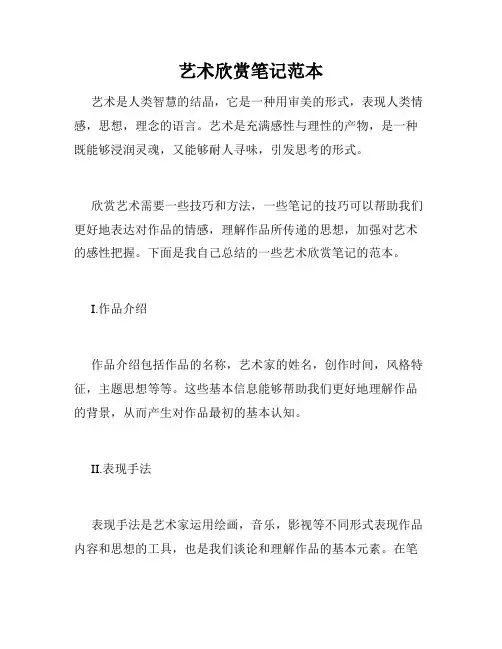 艺术欣赏笔记范本

艺术是人类智慧的结晶，它是一种用审美的形式，表现人类情感，思想，理念的语言。艺术是充满感性与理性的产物，是一种既能够浸润灵魂，又能够耐人寻味，引发思考的形式。

欣赏艺术需要一些技巧和方法，一些笔记的技巧可以帮助我们更好地表达对作品的情感，理解作品所传递的思想，加强对艺术的感性把握。下面是我自己总结的一些艺术欣赏笔记的范本。

I.作品介绍

作品介绍包括作品的名称，艺术家的姓名，创作时间，风格特征，主题思想等等。这些基本信息能够帮助我们更好地理解作品的背景，从而产生对作品最初的基本认知。

II.表现手法

表现手法是艺术家运用绘画，音乐，影视等不同形式表现作品内容和思想的工具，也是我们谈论和理解作品的基本元素。在笔